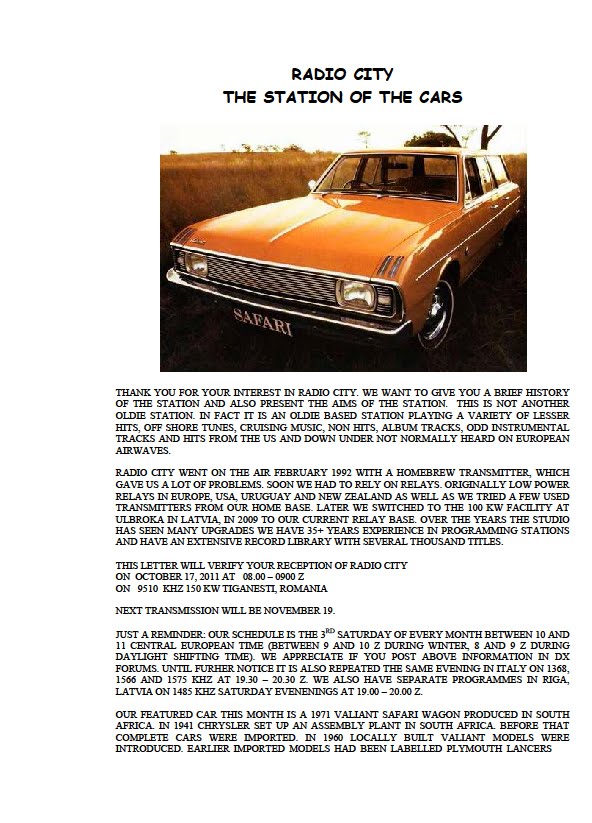 RADIO CITY
THE STATION OF THE CARS

SAFARI

THANK YOU FOR YOUR INTEREST IN RADIO CITY. WE WANT TO GIVE YOU A BRIEF HISTORY OF THE STATION AND ALSO PRESENT THE AIMS OF THE STATION. THIS IS NOT ANOTHER OLDIE STATION. IN FACT IT IS AN OLDIE BASED STATION PLAYING A VARIETY OF LESSER HITS, OFF SHORE TUNES, CRUISING MUSIC, NON HITS, ALBUM TRACKS, ODD INSTRUMENTAL TRACKS AND HITS FROM THE US AND DOWN UNDER NOT NORMALLY HEARD ON EUROPEAN AIRWAVES.

RADIO CITY WENT ON THE AIR FEBRUARY 1992 WITH A HOMEBREW TRANSMITTER, WHICH GAVE US A LOT OF PROBLEMS. SOON WE HAD TO RELY ON RELAYS. ORIGINALLY LOW POWER RELAYS IN EUROPE, USA, URUGUAY AND NEW ZEALAND AS WELL AS WE TRIED A FEW USED TRANSMITTERS FROM OUR HOME BASE. LATER WE SWITCHED TO THE 100 KW FACILITY AT ULBROKA IN LATVIA, IN 2009 TO OUR CURRENT RELAY BASE. OVER THE YEARS THE STUDIO HAS SEEN MANY UPGRADES WE HAVE 35+ YEARS EXPERIENCE IN PROGRAMMING STATIONS AND HAVE AN EXTENSIVE RECORD LIBRARY WITH SEVERAL THOUSAND TITLES.

THIS LETTER WILL VERIFY YOUR RECEPTION OF RADIO CITY
ON OCTOBER 17, 2011 AT 08.00 – 0900 Z
ON 9510 KHZ 150 KW TIGANESTI, ROMANIA

NEXT TRANSMISSION WILL BE NOVEMBER 19.

JUST A REMINDER: OUR SCHEDULE IS THE 3$^{RD}$ SATURDAY OF EVERY MONTH BETWEEN 10 AND 11 CENTRAL EUROPEAN TIME (BETWEEN 9 AND 10 Z DURING WINTER, 8 AND 9 Z DURING DAYLIGHT SHIFTING TIME). WE APPRECIATE IF YOU POST ABOVE INFORMATION IN DX FORUMS. UNTIL FURHER NOTICE IT IS ALSO REPEATED THE SAME EVENING IN ITALY ON 1368, 1566 AND 1575 KHZ AT 19.30 – 20.30 Z. WE ALSO HAVE SEPARATE PROGRAMMES IN RIGA, LATVIA ON 1485 KHZ SATURDAY EVENENINGS AT 19.00 – 20.00 Z.

OUR FEATURED CAR THIS MONTH IS A 1971 VALIANT SAFARI WAGON PRODUCED IN SOUTH AFRICA. IN 1941 CHRYSLER SET UP AN ASSEMBLY PLANT IN SOUTH AFRICA. BEFORE THAT COMPLETE CARS WERE IMPORTED. IN 1960 LOCALLY BUILT VALIANT MODELS WERE INTRODUCED. EARLIER IMPORTED MODELS HAD BEEN LABELLED PLYMOUTH LANCERS